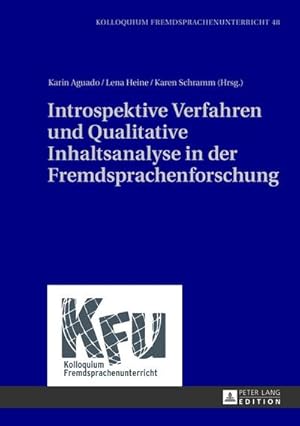 KOLLOQUIUM FREMDSPRACHENUNTERRICHT 48

Karin Aguado / Lena Heine / Karen Schramm (Hrsg.)

Introspektive Verfahren und Qualitative Inhaltsanalyse in der Fremdsprachenforschung

KFU

Kolloquium Fremdsprachenunterricht

PETER LANG EDITION